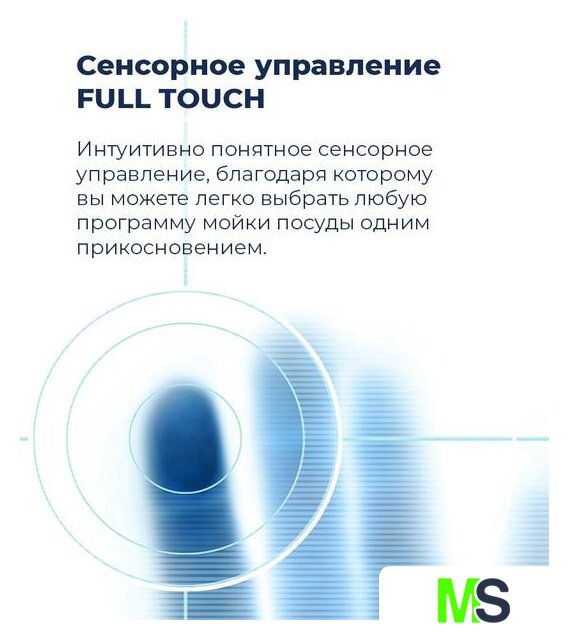 Сенсорное управление
FULL TOUCH

Интуитивно понятное сенсорное управление, благодаря которому вы можете легко выбрать любую программу мойки посуды одним прикосновением.

MS